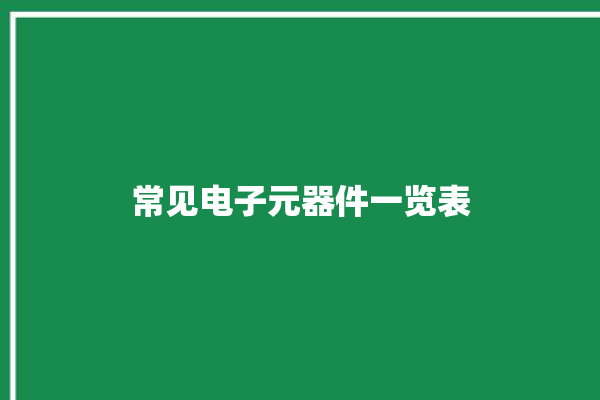 常见电子元器件一览表